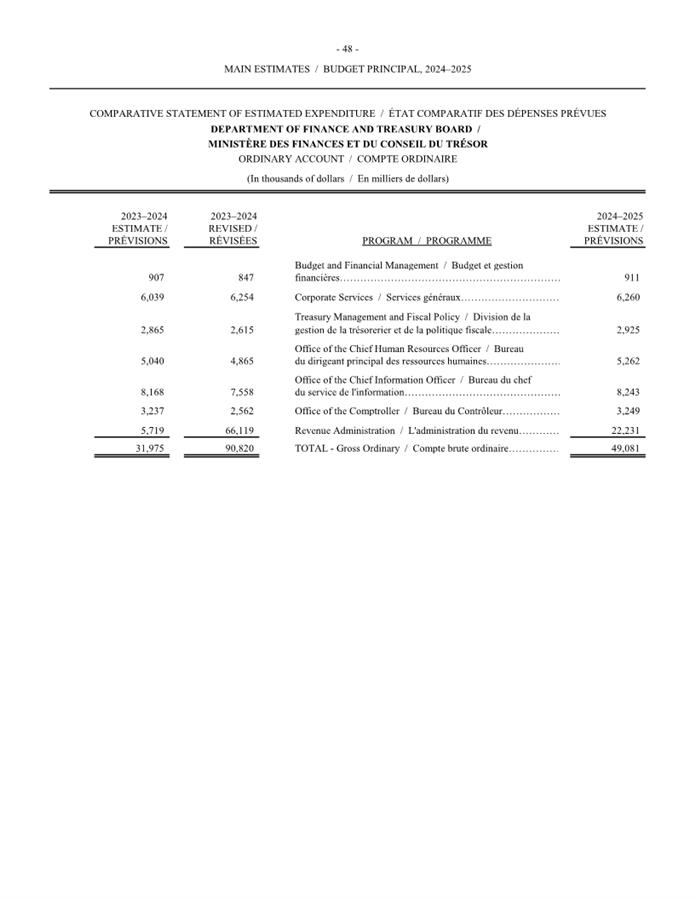 - 48 -

MAIN ESTIMATES / BUDGET PRINCIPAL, 2024–2025

COMPARATIVE STATEMENT OF ESTIMATED EXPENDITURE / ÉTAT COMPARATIF DES DÉPENSES PRÉVUES
DEPARTMENT OF FINANCE AND TREASURY BOARD /
MINISTÈRE DES FINANCES ET DU CONSEIL DU TRÉSOR
ORDINARY ACCOUNT / COMPTE ORDINAIRE
(In thousands of dollars / En milliers de dollars)

| 2023–2024 ESTIMATE / PRÉVISIONS | 2023–2024 REVISED / RÉVISÉES | PROGRAM / PROGRAMME | 2024–2025 ESTIMATE / PRÉVISIONS |
|---|---|---|---|
| 907 | 847 | Budget and Financial Management / Budget et gestion financières | 911 |
| 6,039 | 6,254 | Corporate Services / Services généraux | 6,260 |
| 2,865 | 2,615 | Treasury Management and Fiscal Policy / Division de la gestion de la trésorerier et de la politique fiscale | 2,925 |
| 5,040 | 4,865 | Office of the Chief Human Resources Officer / Bureau du dirigeant principal des ressources humaines | 5,262 |
| 8,168 | 7,558 | Office of the Chief Information Officer / Bureau du chef du service de l'information | 8,243 |
| 3,237 | 2,562 | Office of the Comptroller / Bureau du Contrôleur | 3,249 |
| 5,719 | 66,119 | Revenue Administration / L'administration du revenu | 22,231 |
| 31,975 | 90,820 | TOTAL - Gross Ordinary / Compte brute ordinaire | 49,081 |